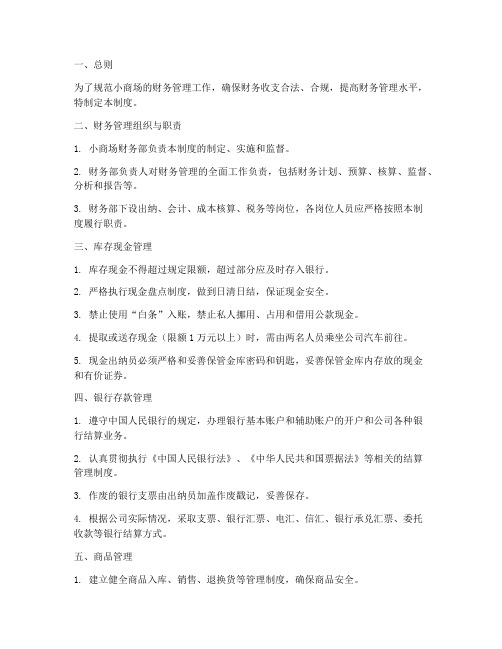 一、总则

为了规范小商场的财务管理工作，确保财务收支合法、合规，提高财务管理水平，特制定本制度。

二、财务管理组织与职责

1. 小商场财务部负责本制度的制定、实施和监督。

2. 财务部负责人对财务管理的全面工作负责，包括财务计划、预算、核算、监督、分析和报告等。

3. 财务部下设出纳、会计、成本核算、税务等岗位，各岗位人员应严格按照本制度履行职责。

三、库存现金管理

1. 库存现金不得超过规定限额，超过部分应及时存入银行。

2. 严格执行现金盘点制度，做到日清日结，保证现金安全。

3. 禁止使用“白条”入账，禁止私人挪用、占用和借用公款现金。

4. 提取或送存现金（限额1万元以上）时，需由两名人员乘坐公司汽车前往。

5. 现金出纳员必须严格和妥善保管金库密码和钥匙，妥善保管金库内存放的现金和有价证券。

四、银行存款管理

1. 遵守中国人民银行的规定，办理银行基本账户和辅助账户的开户和公司各种银行结算业务。

2. 认真贯彻执行《中国人民银行法》、《中华人民共和国票据法》等相关的结算管理制度。

3. 作废的银行支票由出纳员加盖作废戳记，妥善保存。

4. 根据公司实际情况，采取支票、银行汇票、电汇、信汇、银行承兑汇票、委托收款等银行结算方式。

五、商品管理

1. 建立健全商品入库、销售、退换货等管理制度，确保商品安全。